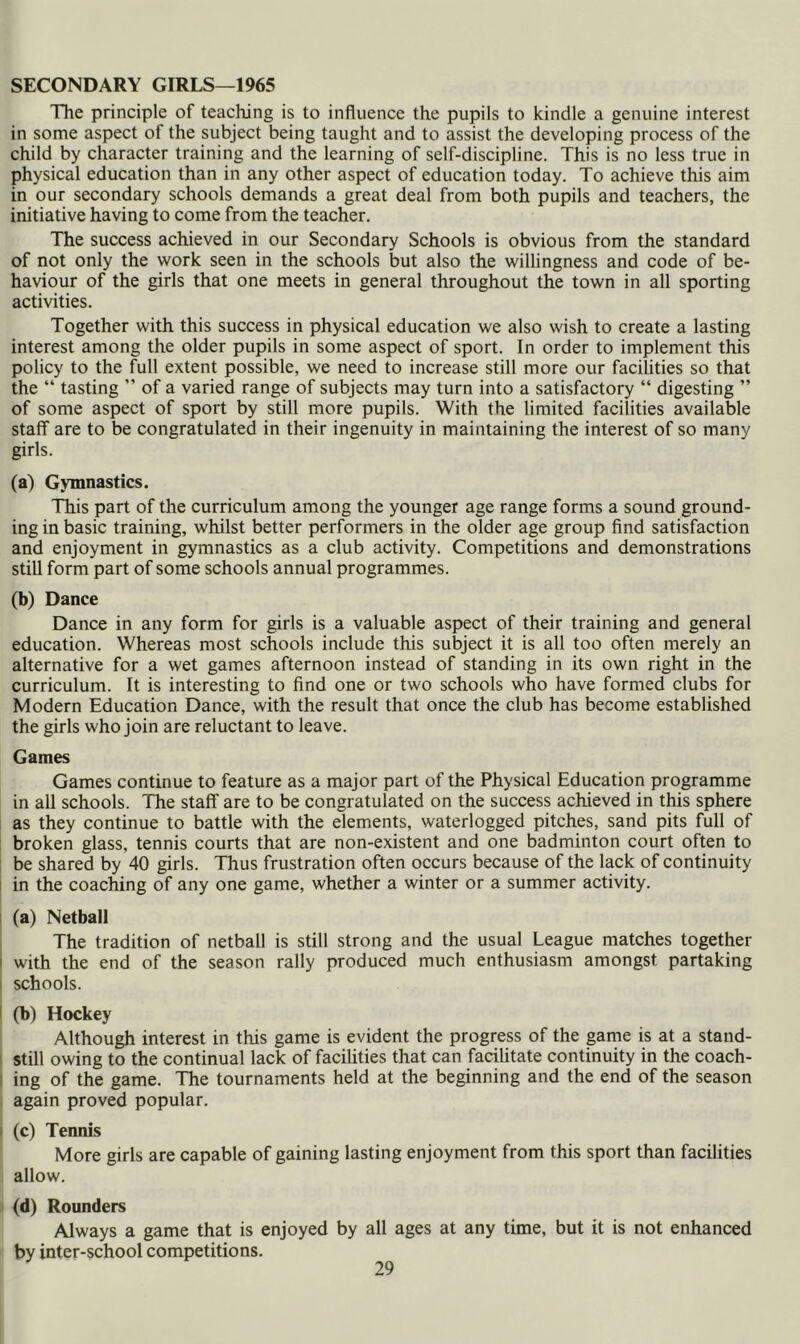 SECONDARY GIRLS—1965

The principle of teaching is to influence the pupils to kindle a genuine interest in some aspect of the subject being taught and to assist the developing process of the child by character training and the learning of self-discipline. This is no less true in physical education than in any other aspect of education today. To achieve this aim in our secondary schools demands a great deal from both pupils and teachers, the initiative having to come from the teacher.

The success achieved in our Secondary Schools is obvious from the standard of not only the work seen in the schools but also the willingness and code of behaviour of the girls that one meets in general throughout the town in all sporting activities.

Together with this success in physical education we also wish to create a lasting interest among the older pupils in some aspect of sport. In order to implement this policy to the full extent possible, we need to increase still more our facilities so that the " tasting " of a varied range of subjects may turn into a satisfactory " digesting " of some aspect of sport by still more pupils. With the limited facilities available staff are to be congratulated in their ingenuity in maintaining the interest of so many girls.

(a) Gymnastics.

This part of the curriculum among the younger age range forms a sound grounding in basic training, whilst better performers in the older age group find satisfaction and enjoyment in gymnastics as a club activity. Competitions and demonstrations still form part of some schools annual programmes.

(b) Dance

Dance in any form for girls is a valuable aspect of their training and general education. Whereas most schools include this subject it is all too often merely an alternative for a wet games afternoon instead of standing in its own right in the curriculum. It is interesting to find one or two schools who have formed clubs for Modern Education Dance, with the result that once the club has become established the girls who join are reluctant to leave.

Games

Games continue to feature as a major part of the Physical Education programme in all schools. The staff are to be congratulated on the success achieved in this sphere as they continue to battle with the elements, waterlogged pitches, sand pits full of broken glass, tennis courts that are non-existent and one badminton court often to be shared by 40 girls. Thus frustration often occurs because of the lack of continuity in the coaching of any one game, whether a winter or a summer activity.

(a) Netball

The tradition of netball is still strong and the usual League matches together with the end of the season rally produced much enthusiasm amongst partaking schools.

(b) Hockey

Although interest in this game is evident the progress of the game is at a standstill owing to the continual lack of facilities that can facilitate continuity in the coaching of the game. The tournaments held at the beginning and the end of the season again proved popular.

(c) Tennis

More girls are capable of gaining lasting enjoyment from this sport than facilities allow.

(d) Rounders

Always a game that is enjoyed by all ages at any time, but it is not enhanced by inter-school competitions.

29